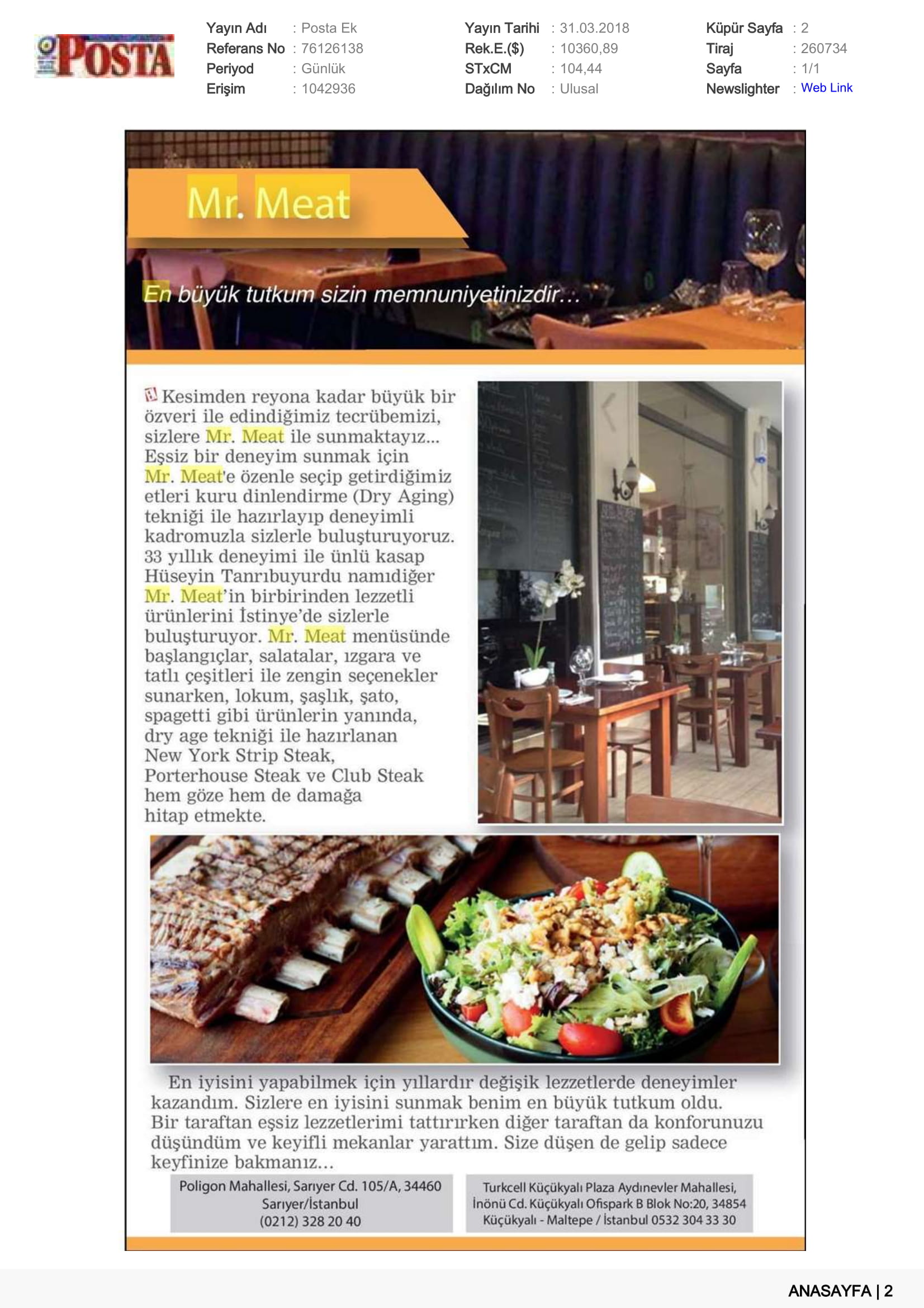 POSTA

Yayın Adı : Posta Ek
Referans No : 76126138
Periyod : Günlük
Erişim : 1042936

Yayın Tarihi : 31.03.2018
Rek.E.($) : 10360,89
STxCM : 104,44
Dağılım No : Ulusal

Küpür Sayfa : 2
Tiraj : 260734
Sayfa : 1/1
Newslighter : Web Link

Mr. Meat

En büyük tutkum sizin memnuniyetinizdir...

Kesimden reyona kadar büyük bir özveri ile edindiğimiz tecrübemizi, sizlere Mr. Meat ile sunmaktayız... Eşsiz bir deneyim sunmak için Mr. Meat'e özenle seçip getirdiğimiz etleri kuru dinlendirme (Dry Aging) tekniği ile hazırlayıp deneyimli kadromuzla sizlerle buluşturuyoruz. 33 yıllık deneyimi ile ünlü kasap Hüseyin Tanrıbuyurdu namıdiğer Mr. Meat'in birbirinden lezzetli ürünlerini İstinye'de sizlerle buluşturuyor. Mr. Meat menüsünde başlangıçlar, salatalar, ızgara ve tatlı çeşitleri ile zengin seçenekler sunarken, lokum, şaşlık, şato, spagetti gibi ürünlerin yanında, dry age tekniği ile hazırlanan New York Strip Steak, Porterhouse Steak ve Club Steak hem göze hem de damağa hitap etmekte.

En iyisini yapabilmek için yıllardır değişik lezzetlerde deneyimler kazandım. Sizlere en iyisini sunmak benim en büyük tutkum oldu. Bir taraftan eşsiz lezzetlerimi tattırırken diğer taraftan da konforunuzu düşündüm ve keyifli mekanlar yarattım. Size düşen de gelip sadece keyfinize bakmanız...

Poligon Mahallesi, Sarıyer Cd. 105/A, 34460 Sarıyer/İstanbul (0212) 328 20 40

Turkcell Küçükyalı Plaza Aydınevler Mahallesi, İnönü Cd. Küçükyalı Ofispark B Blok No:20, 34854 Küçükyalı - Maltepe / İstanbul 0532 304 33 30

ANASAYFA | 2